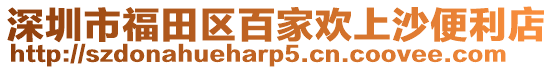 深圳市福田区百家欢上沙便利店
http://szdonahueharp5.cn.coovee.com